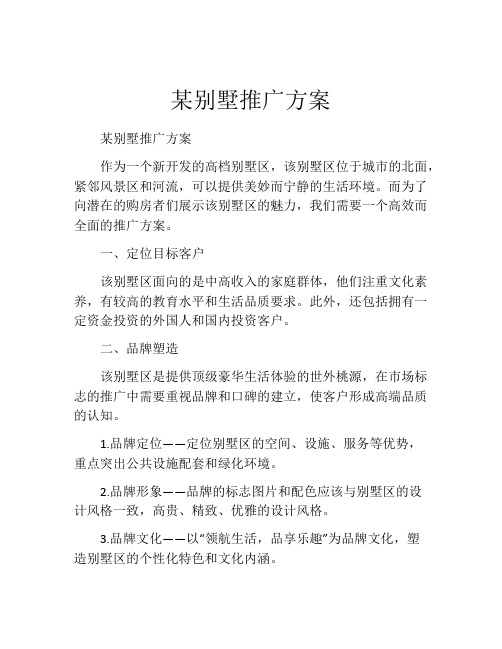 某别墅推广方案

某别墅推广方案

作为一个新开发的高档别墅区，该别墅区位于城市的北面，紧邻风景区和河流，可以提供美妙而宁静的生活环境。而为了向潜在的购房者们展示该别墅区的魅力，我们需要一个高效而全面的推广方案。

一、定位目标客户

该别墅区面向的是中高收入的家庭群体，他们注重文化素养，有较高的教育水平和生活品质要求。此外，还包括拥有一定资金投资的外国人和国内投资客户。

二、品牌塑造

该别墅区是提供顶级豪华生活体验的世外桃源，在市场标志的推广中需要重视品牌和口碑的建立，使客户形成高端品质的认知。

1.品牌定位——定位别墅区的空间、设施、服务等优势，重点突出公共设施配套和绿化环境。

2.品牌形象——品牌的标志图片和配色应该与别墅区的设计风格一致，高贵、精致、优雅的设计风格。

3.品牌文化——以“领航生活，品享乐趣”为品牌文化，塑造别墅区的个性化特色和文化内涵。